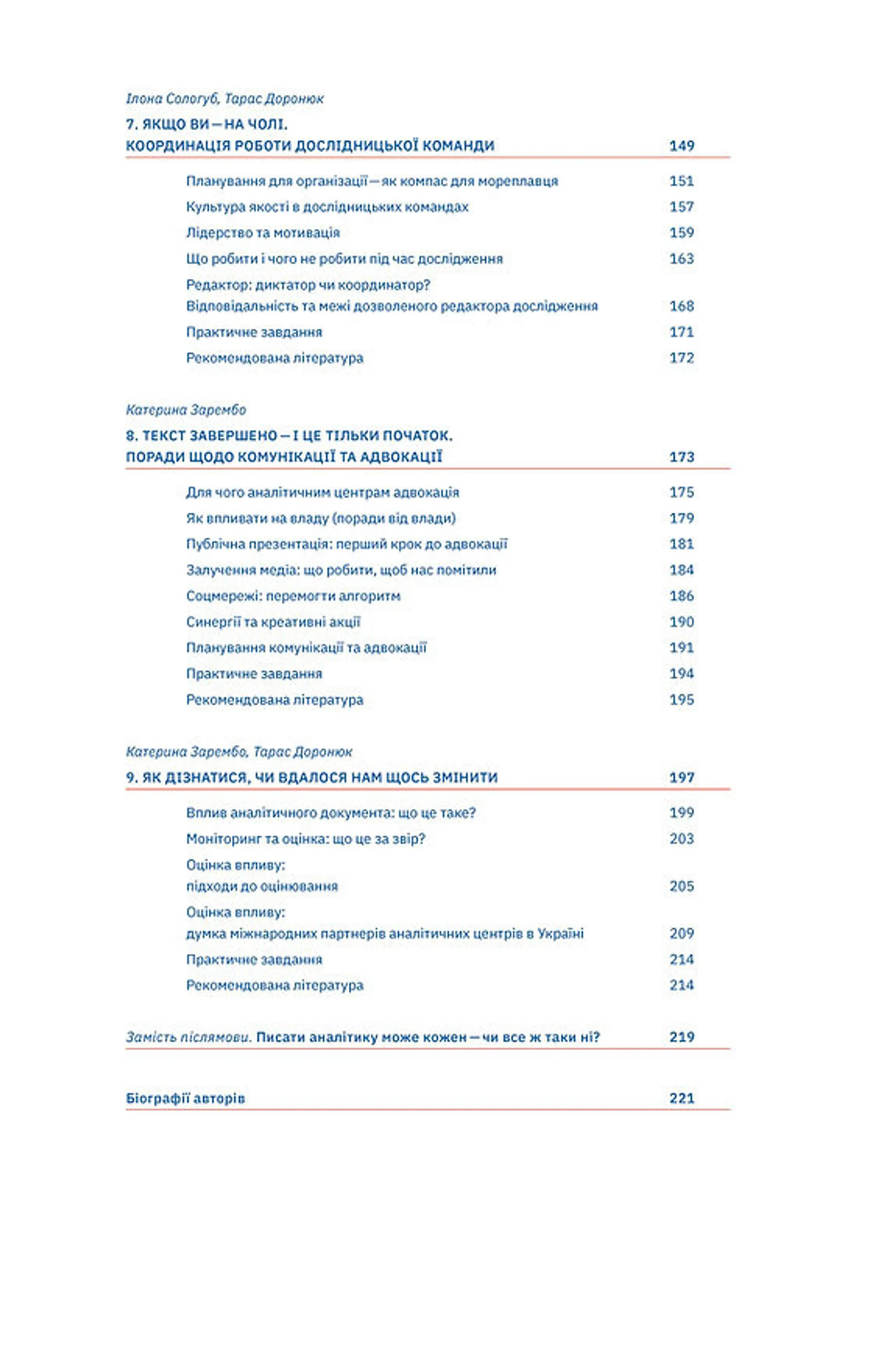 Ілона Сологуб, Тарас Доронюк

7. ЯКЩО ВИ — НА ЧОЛІ. КООРДИНАЦІЯ РОБОТИ ДОСЛІДНИЦЬКОЇ КОМАНДИ 149

Планування для організації — як компас для мореплавця 151

Культура якості в дослідницьких командах 157

Лідерство та мотивація 159

Що робити і чого не робити під час дослідження 163

Редактор: диктатор чи координатор? Відповідальність та межі дозволеного редактора дослідження 168

Практичне завдання 171

Рекомендована література 172

Катерина Зарембо

8. ТЕКСТ ЗАВЕРШЕНО — І ЦЕ ТІЛЬКИ ПОЧАТОК. ПОРАДИ ЩОДО КОМУНІКАЦІЇ ТА АДВОКАЦІЇ 173

Для чого аналітичним центрам адвокація 175

Як впливати на владу (поради від влади) 179

Публічна презентація: перший крок до адвокації 181

Залучення медіа: що робити, щоб нас помітили 184

Соцмережі: перемогти алгоритм 186

Синергії та креативні акції 190

Планування комунікації та адвокації 191

Практичне завдання 194

Рекомендована література 195

Катерина Зарембо, Тарас Доронюк

9. ЯК ДІЗНАТИСЯ, ЧИ ВДАЛОСЯ НАМ ЩОСЬ ЗМІНИТИ 197

Вплив аналітичного документа: що це таке? 199

Моніторинг та оцінка: що це за звір? 203

Оцінка впливу: підходи до оцінювання 205

Оцінка впливу: думка міжнародних партнерів аналітичних центрів в Україні 209

Практичне завдання 214

Рекомендована література 214

Замість післямови. Писати аналітику може кожен — чи все ж таки ні? 219

Біографії авторів 221